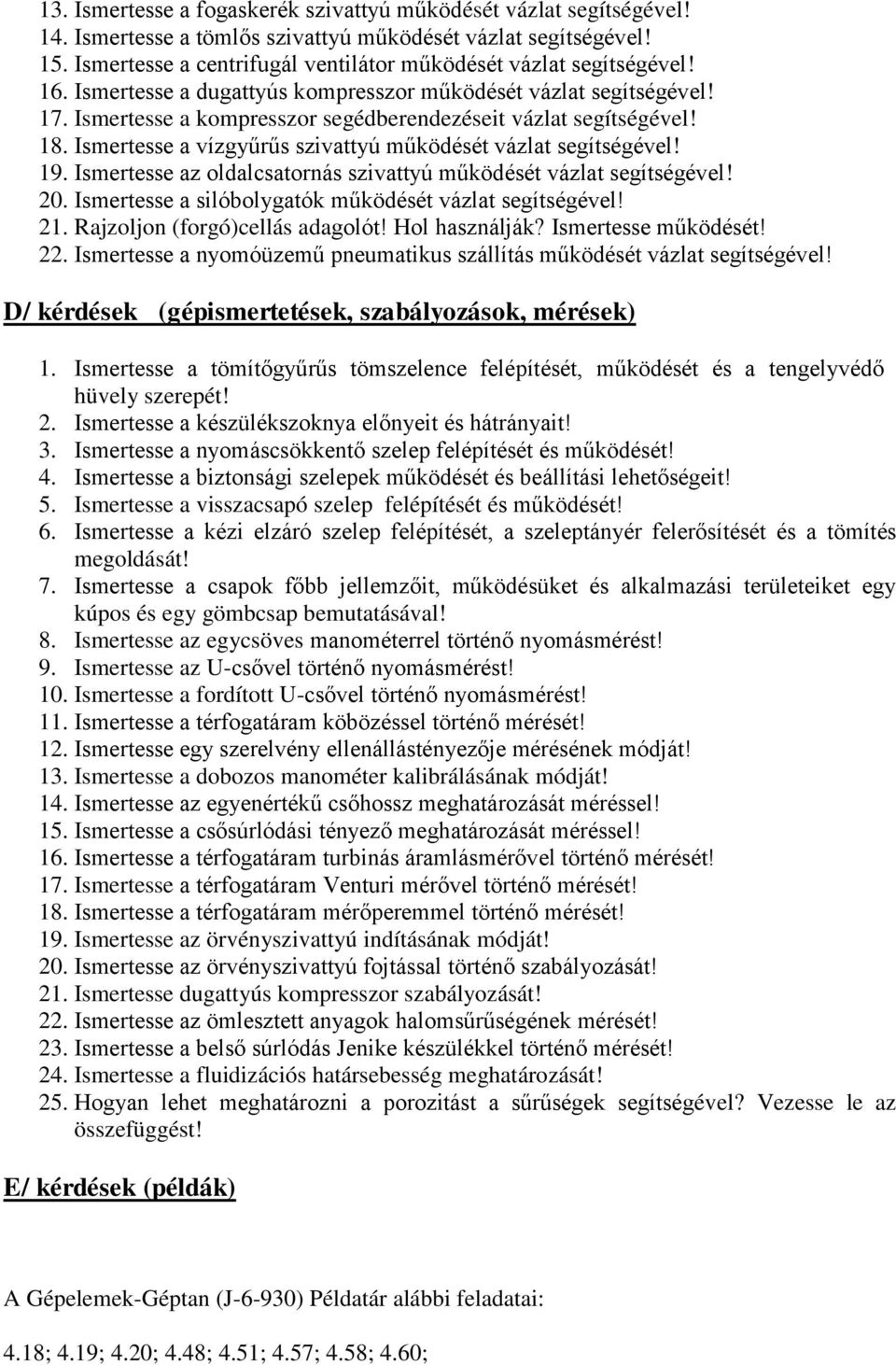 13. Ismertesse a fogaskerék szivattyú működését vázlat segítségével!
14. Ismertesse a tömlős szivattyú működését vázlat segítségével!
15. Ismertesse a centrifugál ventilátor működését vázlat segítségével!
16. Ismertesse a dugattyús kompresszor működését vázlat segítségével!
17. Ismertesse a kompresszor segédberendezéseit vázlat segítségével!
18. Ismertesse a vízgyűrűs szivattyú működését vázlat segítségével!
19. Ismertesse az oldalcsatornás szivattyú működését vázlat segítségével!
20. Ismertesse a silóbolygatók működését vázlat segítségével!
21. Rajzoljon (forgó)cellás adagolót! Hol használják? Ismertesse működését!
22. Ismertesse a nyomóüzemű pneumatikus szállítás működését vázlat segítségével!

D/ kérdések (gépismertetések, szabályozások, mérések)

1. Ismertesse a tömítőgyűrűs tömszelence felépítését, működését és a tengelyvédő hüvely szerepét!
2. Ismertesse a készülékszoknya előnyeit és hátrányait!
3. Ismertesse a nyomáscsökkentő szelep felépítését és működését!
4. Ismertesse a biztonsági szelepek működését és beállítási lehetőségeit!
5. Ismertesse a visszacsapó szelep felépítését és működését!
6. Ismertesse a kézi elzáró szelep felépítését, a szeleptányér felerősítését és a tömítés megoldását!
7. Ismertesse a csapok főbb jellemzőit, működésüket és alkalmazási területeiket egy kúpos és egy gömbcsap bemutatásával!
8. Ismertesse az egycsöves manométerrel történő nyomásmérést!
9. Ismertesse az U-csővel történő nyomásmérést!
10. Ismertesse a fordított U-csővel történő nyomásmérést!
11. Ismertesse a térfogatáram köbözéssel történő mérését!
12. Ismertesse egy szerelvény ellenállástényezője mérésének módját!
13. Ismertesse a dobozos manométer kalibrálásának módját!
14. Ismertesse az egyenértékű csőhossz meghatározását méréssel!
15. Ismertesse a csősúrlódási tényező meghatározását méréssel!
16. Ismertesse a térfogatáram turbinás áramlásmérővel történő mérését!
17. Ismertesse a térfogatáram Venturi mérővel történő mérését!
18. Ismertesse a térfogatáram mérőperemmel történő mérését!
19. Ismertesse az örvényszivattyú indításának módját!
20. Ismertesse az örvényszivattyú fojtással történő szabályozását!
21. Ismertesse dugattyús kompresszor szabályozását!
22. Ismertesse az ömlesztett anyagok halomsűrűségének mérését!
23. Ismertesse a belső súrlódás Jenike készülékkel történő mérését!
24. Ismertesse a fluidizációs határsebesség meghatározását!
25. Hogyan lehet meghatározni a porozitást a sűrűségek segítségével? Vezesse le az összefüggést!

E/ kérdések (példák)

A Gépelemek-Géptan (J-6-930) Példatár alábbi feladatai:

4.18; 4.19; 4.20; 4.48; 4.51; 4.57; 4.58; 4.60;